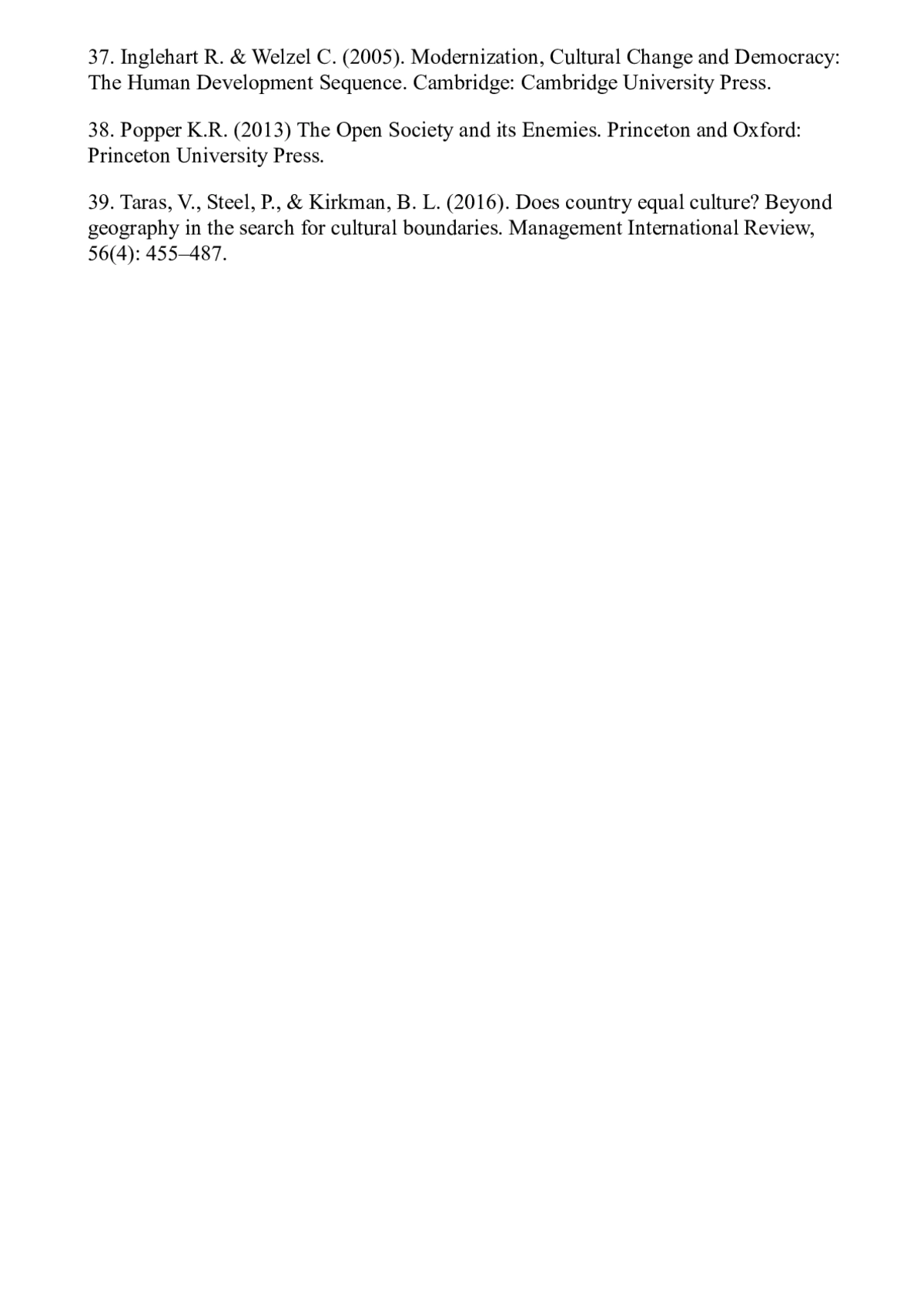 37. Inglehart R. & Welzel C. (2005). Modernization, Cultural Change and Democracy: The Human Development Sequence. Cambridge: Cambridge University Press.

38. Popper K.R. (2013) The Open Society and its Enemies. Princeton and Oxford: Princeton University Press.

39. Taras, V., Steel, P., & Kirkman, B. L. (2016). Does country equal culture? Beyond geography in the search for cultural boundaries. Management International Review, 56(4): 455–487.